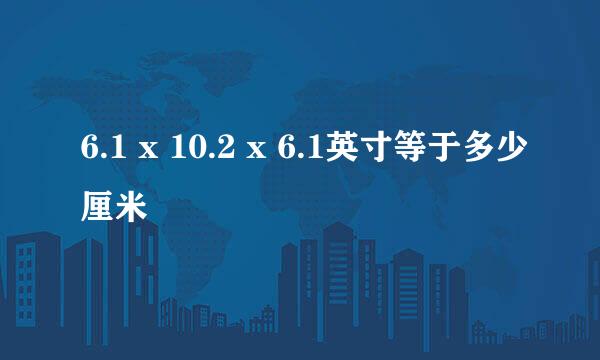 6.1 x 10.2 x 6.1英寸等于多少厘米